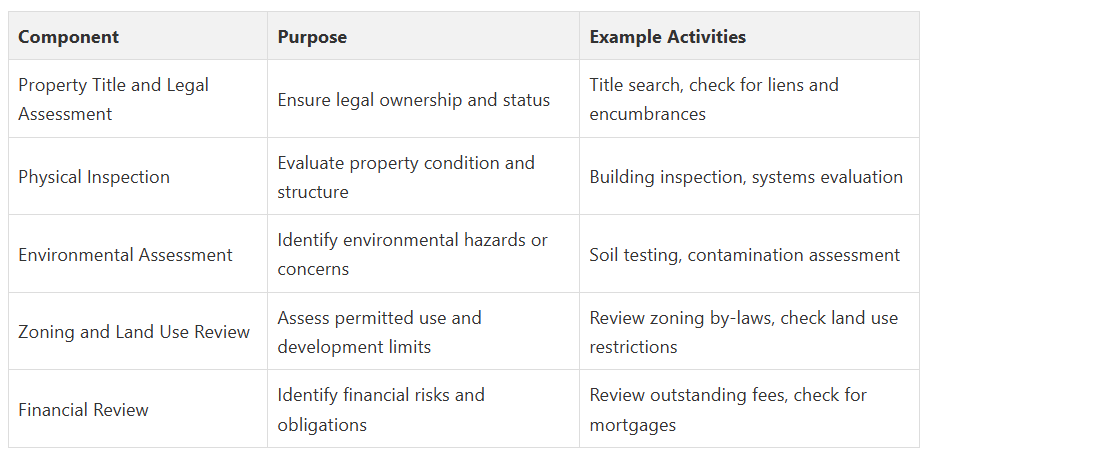 | Component | Purpose | Example Activities |
|---|---|---|
| Property Title and Legal Assessment | Ensure legal ownership and status | Title search, check for liens and encumbrances |
| Physical Inspection | Evaluate property condition and structure | Building inspection, systems evaluation |
| Environmental Assessment | Identify environmental hazards or concerns | Soil testing, contamination assessment |
| Zoning and Land Use Review | Assess permitted use and development limits | Review zoning by-laws, check land use restrictions |
| Financial Review | Identify financial risks and obligations | Review outstanding fees, check for mortgages |